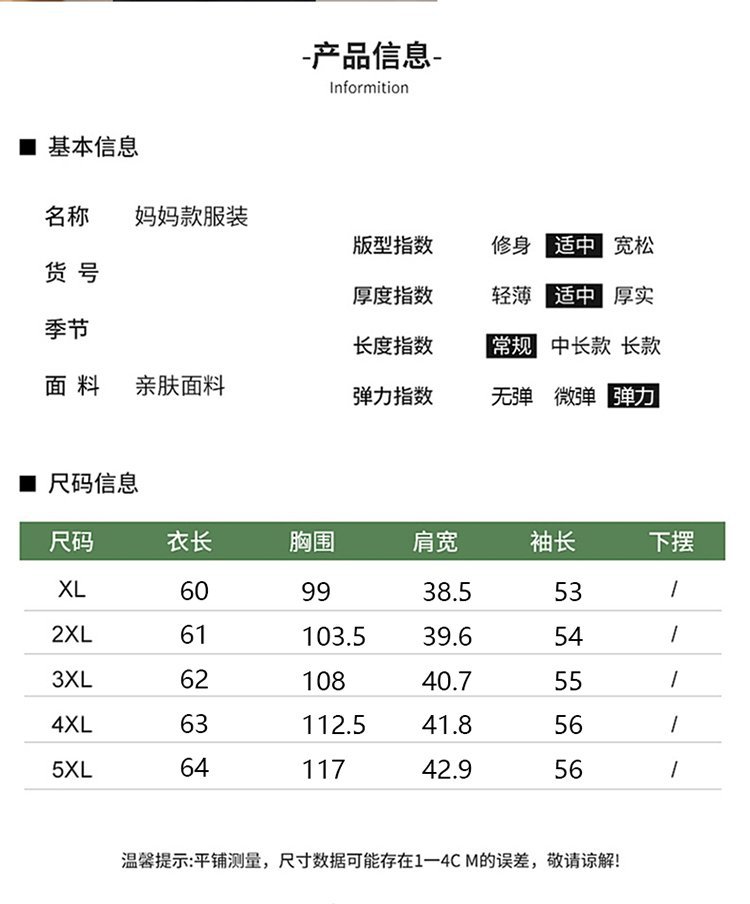 -产品信息-
Informition

■ 基本信息

名称 妈妈款服装

货 号

季节

面 料 亲肤面料

版型指数 修身 适中 宽松

厚度指数 轻薄 适中 厚实

长度指数 常规 中长款 长款

弹力指数 无弹 微弹 弹力

■ 尺码信息

| 尺码 | 衣长 | 胸围 | 肩宽 | 袖长 | 下摆 |
|---|---|---|---|---|---|
| XL | 60 | 99 | 38.5 | 53 | / |
| 2XL | 61 | 103.5 | 39.6 | 54 | / |
| 3XL | 62 | 108 | 40.7 | 55 | / |
| 4XL | 63 | 112.5 | 41.8 | 56 | / |
| 5XL | 64 | 117 | 42.9 | 56 | / |

温馨提示:平铺测量，尺寸数据可能存在1—4C M的误差，敬请谅解!